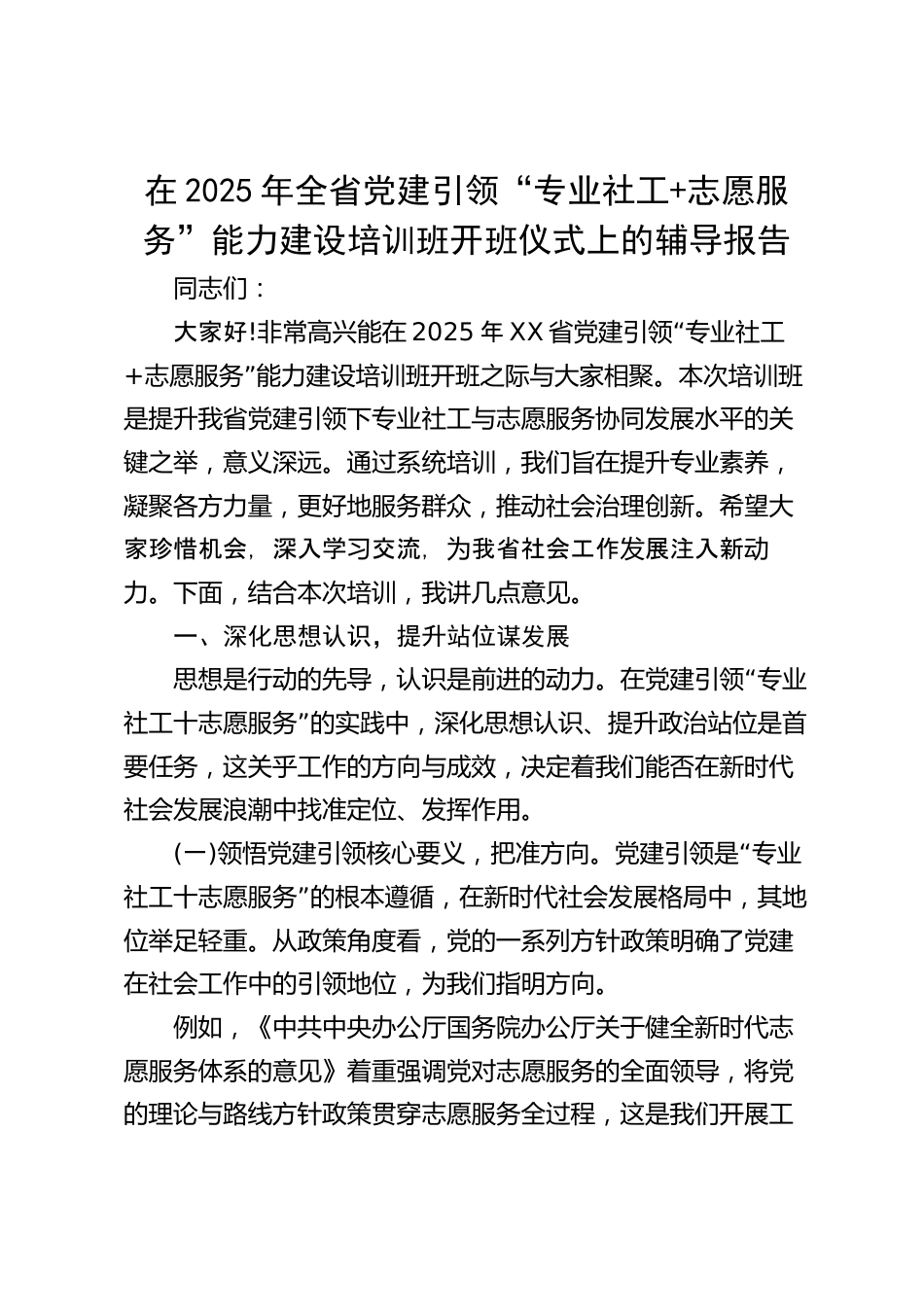 在 2025 年全省党建引领“专业社工+志愿服务”能力建设培训班开班仪式上的辅导报告

同志们：

大家好!非常高兴能在 2025 年 XX 省党建引领“专业社工+志愿服务”能力建设培训班开班之际与大家相聚。本次培训班是提升我省党建引领下专业社工与志愿服务协同发展水平的关键之举，意义深远。通过系统培训，我们旨在提升专业素养，凝聚各方力量，更好地服务群众，推动社会治理创新。希望大家珍惜机会，深入学习交流，为我省社会工作发展注入新动力。下面，结合本次培训，我讲几点意见。

一、深化思想认识，提升站位谋发展

思想是行动的先导，认识是前进的动力。在党建引领“专业社工十志愿服务”的实践中，深化思想认识、提升政治站位是首要任务，这关乎工作的方向与成效，决定着我们能否在新时代社会发展浪潮中找准定位、发挥作用。

(一)领悟党建引领核心要义，把准方向。党建引领是“专业社工十志愿服务”的根本遵循，在新时代社会发展格局中，其地位举足轻重。从政策角度看，党的一系列方针政策明确了党建在社会工作中的引领地位，为我们指明方向。

例如，《中共中央办公厅国务院办公厅关于健全新时代志愿服务体系的意见》着重强调党对志愿服务的全面领导，将党的理论与路线方针政策贯穿志愿服务全过程，这是我们开展工